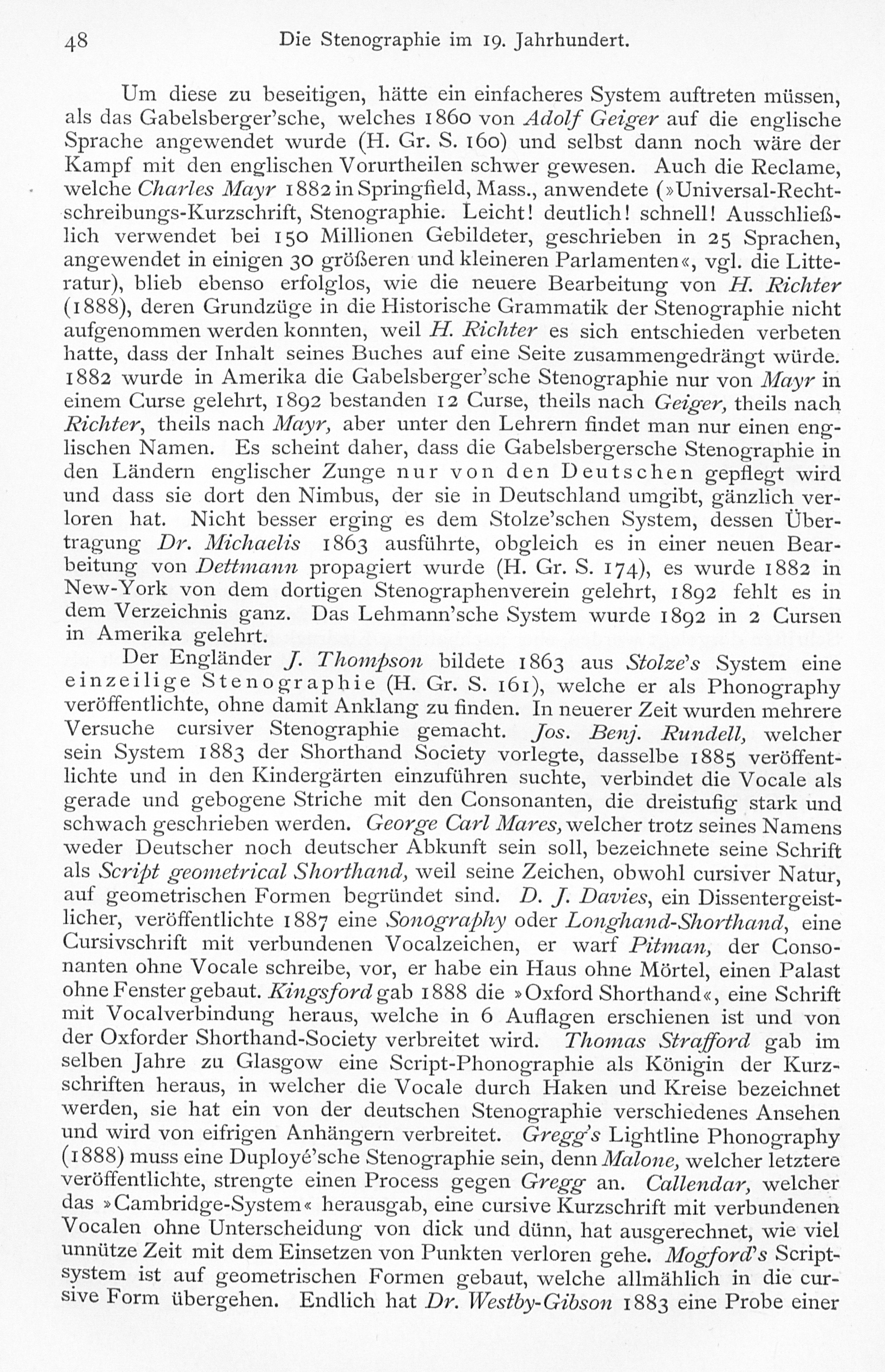 48 Die Stenographie im 19. Jahrhundert.

Um diese zu beseitigen, hätte ein einfacheres System auftreten müssen, als das Gabelsberger'sche, welches 1860 von Adolf Geiger auf die englische Sprache angewendet wurde (H. Gr. S. 160) und selbst dann noch wäre der Kampf mit den englischen Vorurtheilen schwer gewesen. Auch die Reclame, welche Charles Mayr 1882 in Springfield, Mass., anwendete (»Universal-Rechtschreibungs-Kurzschrift, Stenographie. Leicht! deutlich! schnell! Ausschließlich verwendet bei 150 Millionen Gebildeter, geschrieben in 25 Sprachen, angewendet in einigen 30 größeren und kleineren Parlamenten«, vgl. die Litteratur), blieb ebenso erfolglos, wie die neuere Bearbeitung von H. Richter (1888), deren Grundzüge in die Historische Grammatik der Stenographie nicht aufgenommen werden konnten, weil H. Richter es sich entschieden verbeten hatte, dass der Inhalt seines Buches auf eine Seite zusammengedrängt würde. 1882 wurde in Amerika die Gabelsberger'sche Stenographie nur von Mayr in einem Curse gelehrt, 1892 bestanden 12 Curse, theils nach Geiger, theils nach Richter, theils nach Mayr, aber unter den Lehrern findet man nur einen englischen Namen. Es scheint daher, dass die Gabelsbergersche Stenographie in den Ländern englischer Zunge nur von den Deutschen gepflegt wird und dass sie dort den Nimbus, der sie in Deutschland umgibt, gänzlich verloren hat. Nicht besser erging es dem Stolze'schen System, dessen Übertragung Dr. Michaelis 1863 ausführte, obgleich es in einer neuen Bearbeitung von Dettmann propagiert wurde (H. Gr. S. 174), es wurde 1882 in New-York von dem dortigen Stenographenverein gelehrt, 1892 fehlt es in dem Verzeichnis ganz. Das Lehmann'sche System wurde 1892 in 2 Cursen in Amerika gelehrt.

Der Engländer J. Thompson bildete 1863 aus Stolze's System eine einzeilige Stenographie (H. Gr. S. 161), welche er als Phonography veröffentlichte, ohne damit Anklang zu finden. In neuerer Zeit wurden mehrere Versuche cursiver Stenographie gemacht. Jos. Benj. Rundell, welcher sein System 1883 der Shorthand Society vorlegte, dasselbe 1885 veröffentlichte und in den Kindergärten einzuführen suchte, verbindet die Vocale als gerade und gebogene Striche mit den Consonanten, die dreistufig stark und schwach geschrieben werden. George Carl Mares, welcher trotz seines Namens weder Deutscher noch deutscher Abkunft sein soll, bezeichnete seine Schrift als Script geometrical Shorthand, weil seine Zeichen, obwohl cursiver Natur, auf geometrischen Formen begründet sind. D. J. Davies, ein Dissentergeistlicher, veröffentlichte 1887 eine Sonography oder Longhand-Shorthand, eine Cursivschrift mit verbundenen Vocalzeichen, er warf Pitman, der Consonanten ohne Vocale schreibe, vor, er habe ein Haus ohne Mörtel, einen Palast ohne Fenster gebaut. Kingsford gab 1888 die »Oxford Shorthand«, eine Schrift mit Vocalverbindung heraus, welche in 6 Auflagen erschienen ist und von der Oxforder Shorthand-Society verbreitet wird. Thomas Strafford gab im selben Jahre zu Glasgow eine Script-Phonographie als Königin der Kurzschriften heraus, in welcher die Vocale durch Haken und Kreise bezeichnet werden, sie hat ein von der deutschen Stenographie verschiedenes Ansehen und wird von eifrigen Anhängern verbreitet. Gregg's Lightline Phonography (1888) muss eine Duployé'sche Stenographie sein, denn Malone, welcher letztere veröffentlichte, strengte einen Process gegen Gregg an. Callendar, welcher das »Cambridge-System« herausgab, eine cursive Kurzschrift mit verbundenen Vocalen ohne Unterscheidung von dick und dünn, hat ausgerechnet, wie viel unnütze Zeit mit dem Einsetzen von Punkten verloren gehe. Mogford's Scriptsystem ist auf geometrischen Formen gebaut, welche allmählich in die cursive Form übergehen. Endlich hat Dr. Westby-Gibson 1883 eine Probe einer